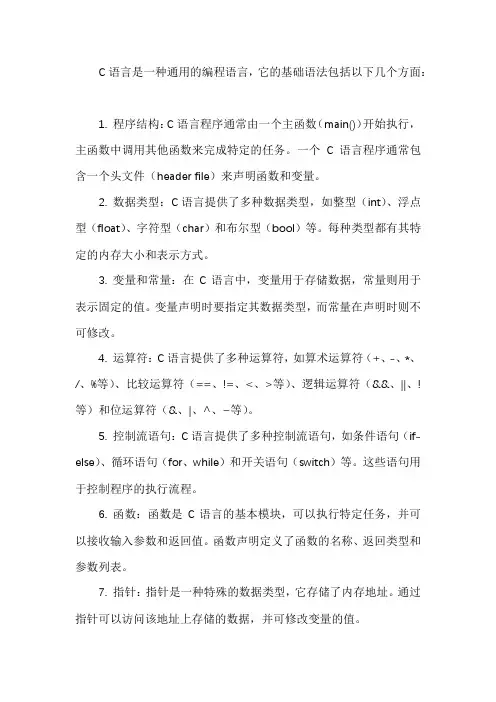 C语言是一种通用的编程语言，它的基础语法包括以下几个方面：

1. 程序结构：C语言程序通常由一个主函数（main()）开始执行，主函数中调用其他函数来完成特定的任务。一个 C 语言程序通常包含一个头文件（header file）来声明函数和变量。

2. 数据类型：C语言提供了多种数据类型，如整型（int）、浮点型（float）、字符型（char）和布尔型（bool）等。每种类型都有其特定的内存大小和表示方式。

3. 变量和常量：在 C 语言中，变量用于存储数据，常量则用于表示固定的值。变量声明时要指定其数据类型，而常量在声明时则不可修改。

4. 运算符：C语言提供了多种运算符，如算术运算符（+、-、*、/、%等）、比较运算符（==、!=、<、>等）、逻辑运算符（&&、||、!等）和位运算符（&、|、^、~等）。

5. 控制流语句：C语言提供了多种控制流语句，如条件语句（if-else）、循环语句（for、while）和开关语句（switch）等。这些语句用于控制程序的执行流程。

6. 函数：函数是 C 语言的基本模块，可以执行特定任务，并可以接收输入参数和返回值。函数声明定义了函数的名称、返回类型和参数列表。

7. 指针：指针是一种特殊的数据类型，它存储了内存地址。通过指针可以访问该地址上存储的数据，并可修改变量的值。